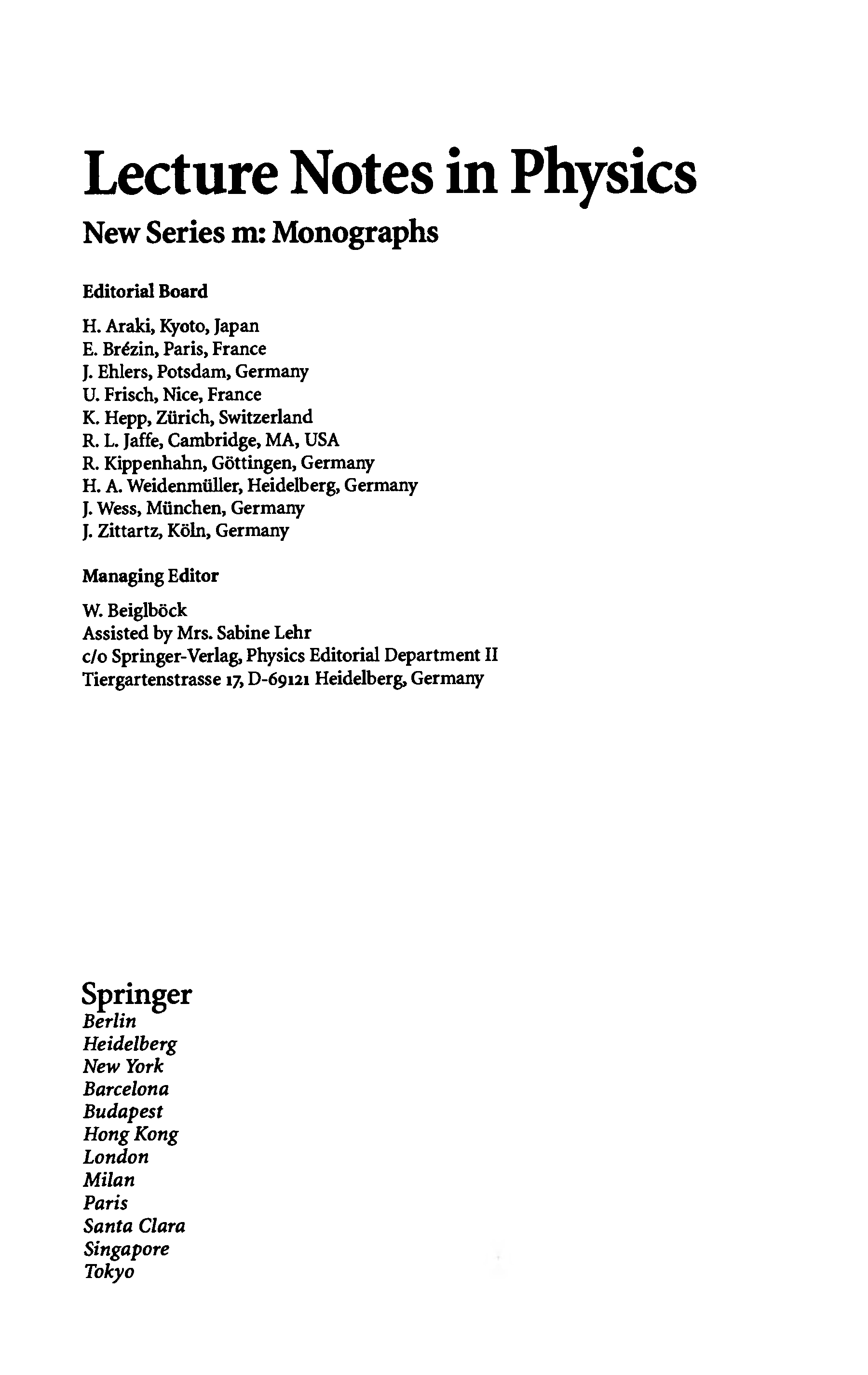 Lecture Notes in Physics

New Series m: Monographs

Editorial Board

H. Araki, Kyoto, Japan
E. Brézin, Paris, France
J. Ehlers, Potsdam, Germany
U. Frisch, Nice, France
K. Hepp, Zürich, Switzerland
R. L. Jaffe, Cambridge, MA, USA
R. Kippenhahn, Göttingen, Germany
H. A. Weidenmüller, Heidelberg, Germany
J. Wess, München, Germany
J. Zittartz, Köln, Germany

Managing Editor

W. Beiglböck
Assisted by Mrs. Sabine Lehr
c/o Springer-Verlag, Physics Editorial Department II
Tiergartenstrasse 17, D-69121 Heidelberg, Germany

Springer
Berlin
Heidelberg
New York
Barcelona
Budapest
Hong Kong
London
Milan
Paris
Santa Clara
Singapore
Tokyo